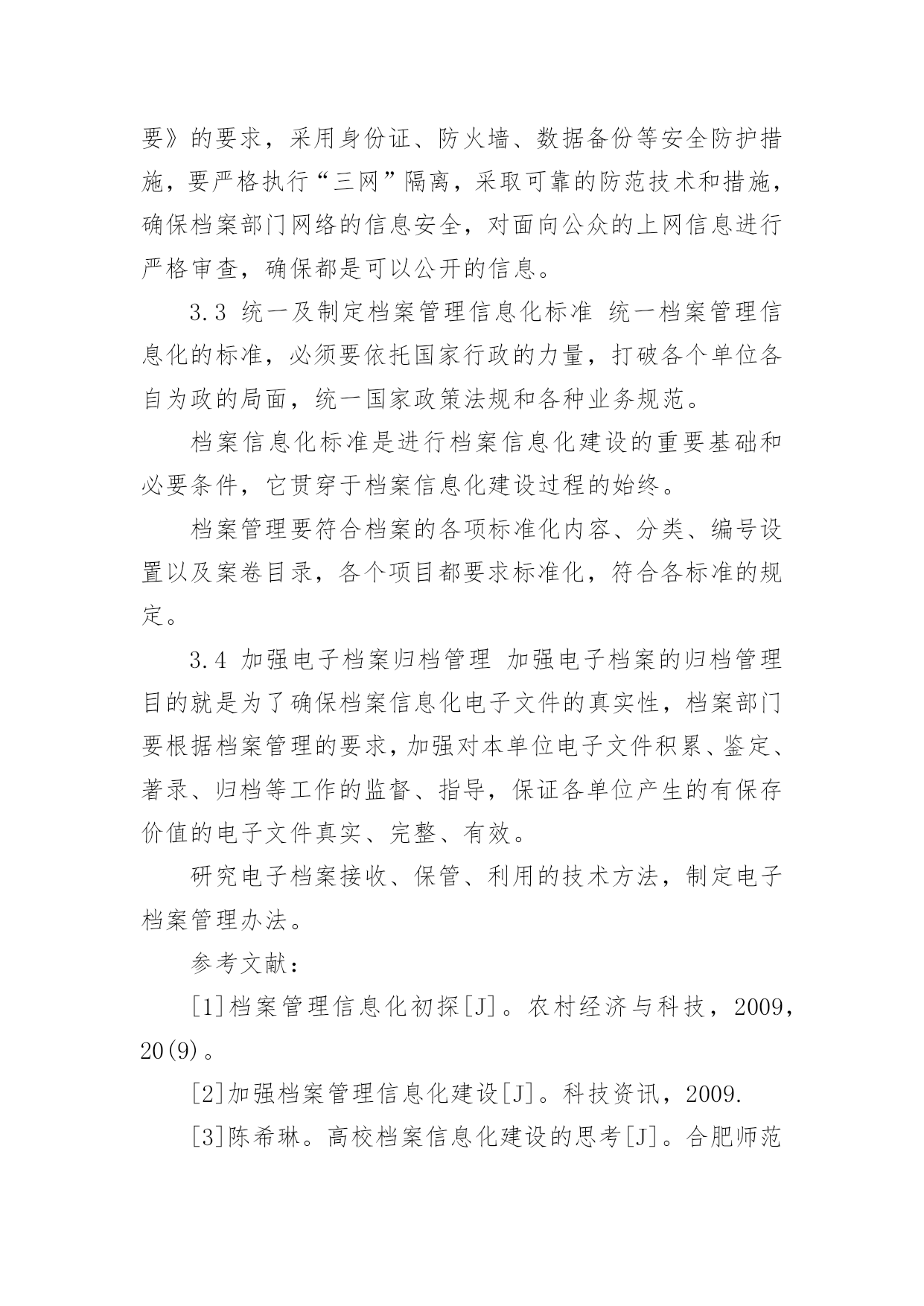 要》的要求，采用身份证、防火墙、数据备份等安全防护措施，要严格执行“三网”隔离，采取可靠的防范技术和措施，确保档案部门网络的信息安全，对面向公众的上网信息进行严格审查，确保都是可以公开的信息。

3.3 统一及制定档案管理信息化标准 统一档案管理信息化的标准，必须要依托国家行政的力量，打破各个单位各自为政的局面，统一国家政策法规和各种业务规范。

档案信息化标准是进行档案信息化建设的重要基础和必要条件，它贯穿于档案信息化建设过程的始终。

档案管理要符合档案的各项标准化内容、分类、编号设置以及案卷目录，各个项目都要求标准化，符合各标准的规定。

3.4 加强电子档案归档管理 加强电子档案的归档管理目的就是为了确保档案信息化电子文件的真实性，档案部门要根据档案管理的要求，加强对本单位电子文件积累、鉴定、著录、归档等工作的监督、指导，保证各单位产生的有保存价值的电子文件真实、完整、有效。

研究电子档案接收、保管、利用的技术方法，制定电子档案管理办法。

参考文献：

[1]档案管理信息化初探[J]。农村经济与科技，2009，20(9)。

[2]加强档案管理信息化建设[J]。科技资讯，2009.

[3]陈希琳。高校档案信息化建设的思考[J]。合肥师范